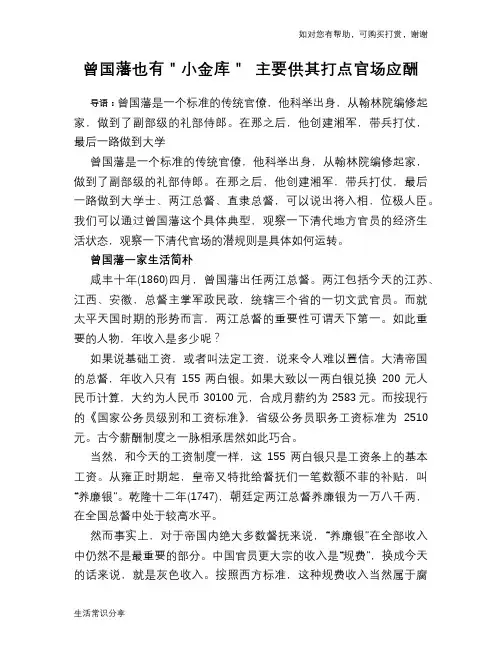 如对您有帮助，可购买打赏，谢谢

曾国藩也有＂小金库＂ 主要供其打点官场应酬

导语：曾国藩是一个标准的传统官僚，他科举出身，从翰林院编修起家，做到了副部级的礼部侍郎。在那之后，他创建湘军，带兵打仗，最后一路做到大学

曾国藩是一个标准的传统官僚，他科举出身，从翰林院编修起家，做到了副部级的礼部侍郎。在那之后，他创建湘军，带兵打仗，最后一路做到大学士、两江总督、直隶总督，可以说出将入相，位极人臣。我们可以通过曾国藩这个具体典型，观察一下清代地方官员的经济生活状态，观察一下清代官场的潜规则是具体如何运转。

曾国藩一家生活简朴

咸丰十年(1860)四月，曾国藩出任两江总督。两江包括今天的江苏、江西、安徽，总督主掌军政民政，统辖三个省的一切文武官员。而就太平天国时期的形势而言，两江总督的重要性可谓天下第一。如此重要的人物，年收入是多少呢？

如果说基础工资，或者叫法定工资，说来令人难以置信。大清帝国的总督，年收入只有 155 两白银。如果大致以一两白银兑换 200 元人民币计算，大约为人民币 30100 元，合成月薪约为 2583 元。而按现行的《国家公务员级别和工资标准》，省级公务员职务工资标准为 2510 元。古今薪酬制度之一脉相承居然如此巧合。

当然，和今天的工资制度一样，这 155 两白银只是工资条上的基本工资。从雍正时期起，皇帝又特批给督抚们一笔数额不菲的补贴，叫“养廉银”。乾隆十二年(1747)，朝廷定两江总督养廉银为一万八千两，在全国总督中处于较高水平。

然而事实上，对于帝国内绝大多数督抚来说，“养廉银”在全部收入中仍然不是最重要的部分。中国官员更大宗的收入是“规费”，换成今天的话来说，就是灰色收入。按照西方标准，这种规费收入当然属于腐

生活常识分享